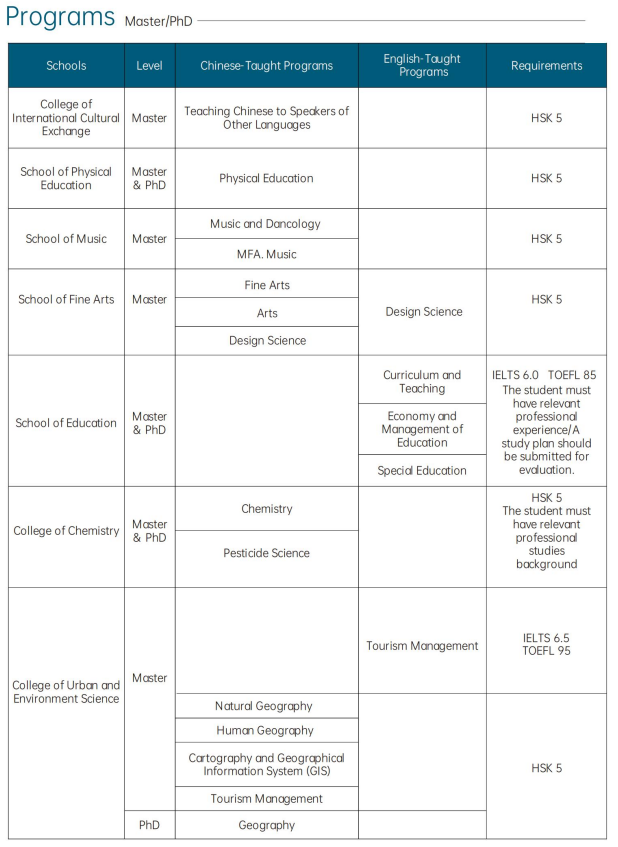 Programs Master/PhD

| Schools | Level | Chinese-Taught Programs | English-Taught Programs | Requirements |
|---|---|---|---|---|
| College of International Cultural Exchange | Master | Teaching Chinese to Speakers of Other Languages | | HSK 5 |
| School of Physical Education | Master & PhD | Physical Education | | HSK 5 |
| School of Music | Master | Music and Dancology | | HSK 5 |
| | | MFA. Music | | |
| School of Fine Arts | Master | Fine Arts | Design Science | HSK 5 |
| | | Arts | | |
| | | Design Science | | |
| School of Education | Master & PhD | | Curriculum and Teaching | IELTS 6.0 TOEFL 85 The student must have relevant professional experience/A study plan should be submitted for evaluation. |
| | | | Economy and Management of Education | |
| | | | Special Education | |
| College of Chemistry | Master & PhD | Chemistry | | HSK 5 The student must have relevant professional studies background |
| | | Pesticide Science | | |
| College of Urban and Environment Science | Master | | Tourism Management | IELTS 6.5 TOEFL 95 |
| | | Natural Geography | | HSK 5 |
| | | Human Geography | | |
| | | Cartography and Geographical Information System (GIS) | | |
| | | Tourism Management | | |
| | PhD | Geography | | |